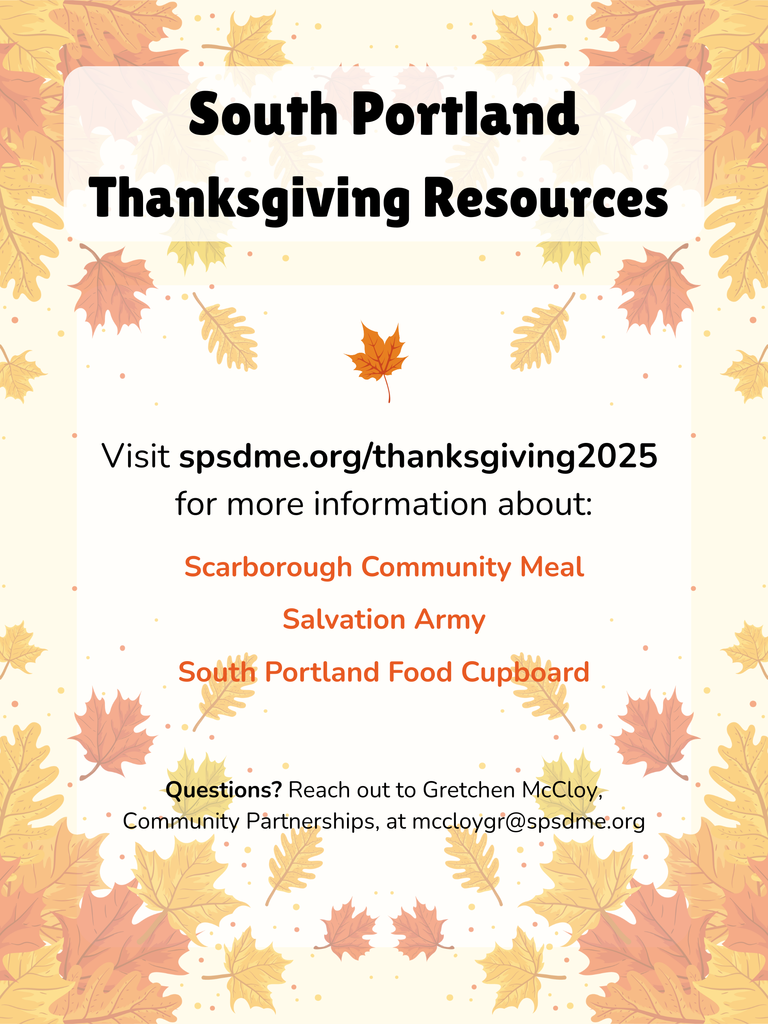 South Portland Thanksgiving Resources

Visit spsdme.org/thanksgiving2025 for more information about:

Scarborough Community Meal

Salvation Army

South Portland Food Cupboard

Questions? Reach out to Gretchen McCloy, Community Partnerships, at mccloygr@spsdme.org